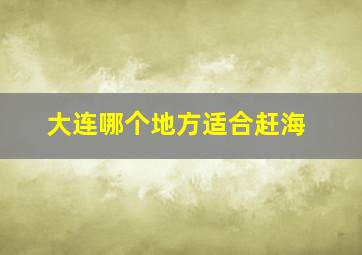 大连哪个地方适合赶海